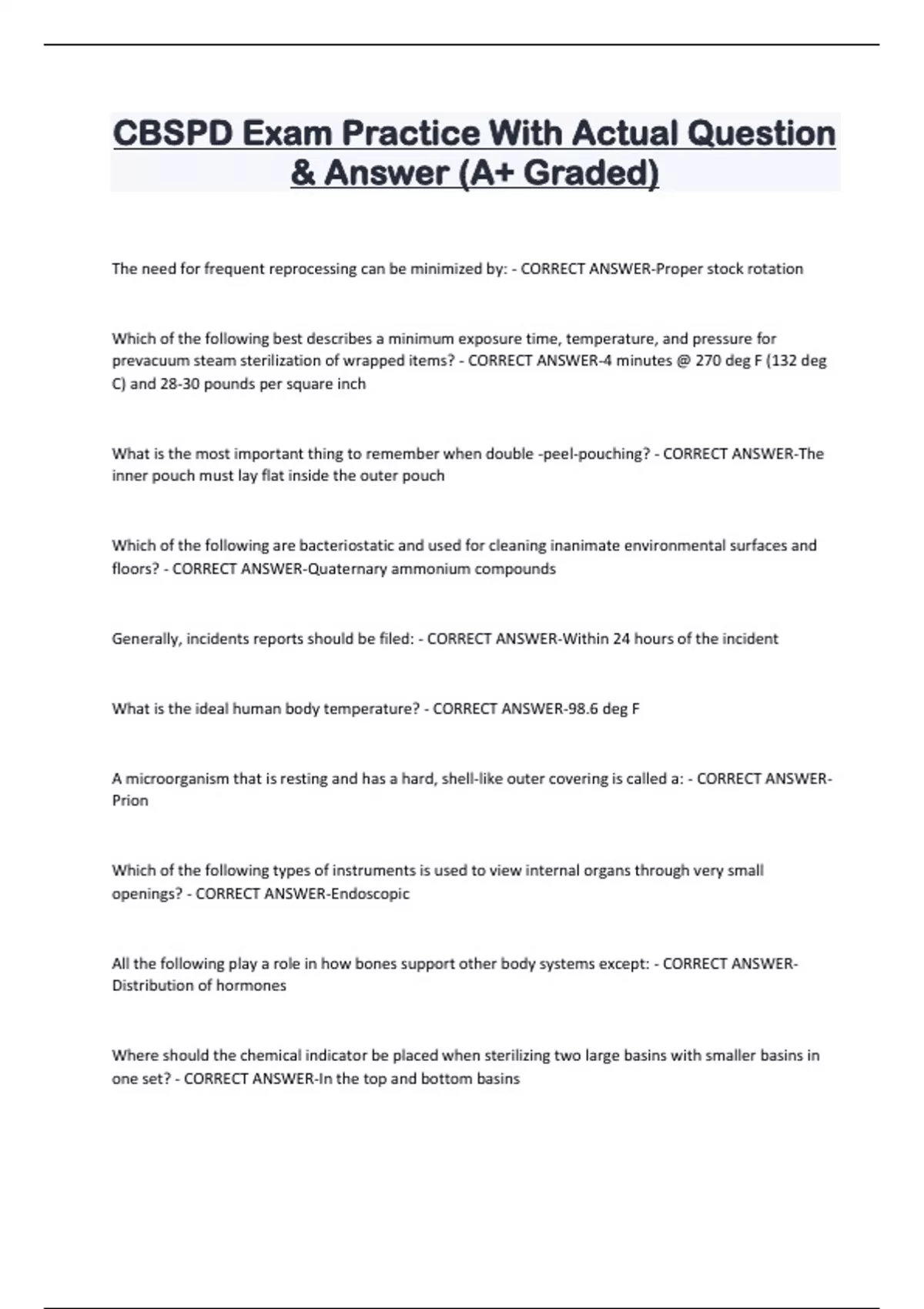 CBSPD Exam Practice With Actual Question & Answer (A+ Graded)

The need for frequent reprocessing can be minimized by: - CORRECT ANSWER-Proper stock rotation

Which of the following best describes a minimum exposure time, temperature, and pressure for prevacuum steam sterilization of wrapped items? - CORRECT ANSWER-4 minutes @ 270 deg F (132 deg C) and 28-30 pounds per square inch

What is the most important thing to remember when double -peel-pouching? - CORRECT ANSWER-The inner pouch must lay flat inside the outer pouch

Which of the following are bacteriostatic and used for cleaning inanimate environmental surfaces and floors? - CORRECT ANSWER-Quaternary ammonium compounds

Generally, incidents reports should be filed: - CORRECT ANSWER-Within 24 hours of the incident

What is the ideal human body temperature? - CORRECT ANSWER-98.6 deg F

A microorganism that is resting and has a hard, shell-like outer covering is called a: - CORRECT ANSWER-Prion

Which of the following types of instruments is used to view internal organs through very small openings? - CORRECT ANSWER-Endoscopic

All the following play a role in how bones support other body systems except: - CORRECT ANSWER-Distribution of hormones

Where should the chemical indicator be placed when sterilizing two large basins with smaller basins in one set? - CORRECT ANSWER-In the top and bottom basins